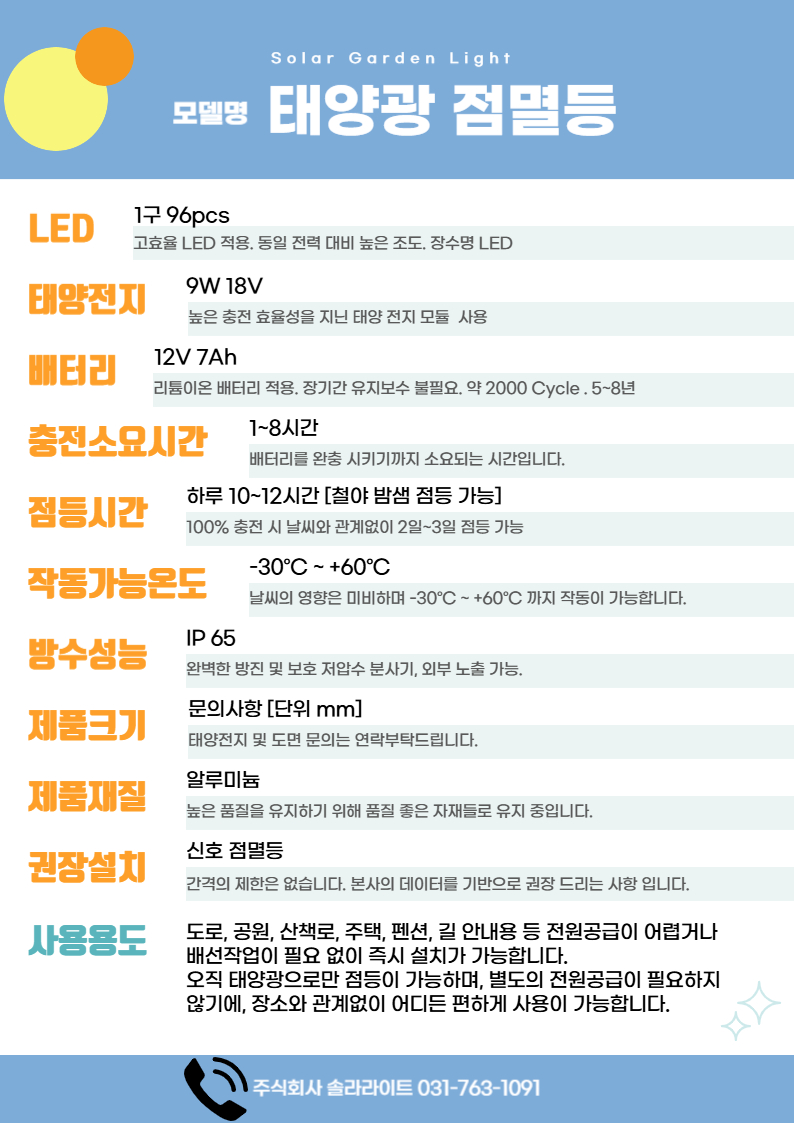 Solar Garden Light

모델명 태양광 점멸등

LED
1구 96pcs
고효율 LED 적용. 동일 전력 대비 높은 조도. 장수명 LED

태양전지
9W 18V
높은 충전 효율성을 지닌 태양 전지 모듈 사용

배터리
12V 7Ah
리튬이온 배터리 적용. 장기간 유지보수 불필요. 약 2000 Cycle . 5~8년

충전소요시간
1~8시간
배터리를 완충 시키기까지 소요되는 시간입니다.

점등시간
하루 10~12시간 [철야 밤샘 점등 가능]
100% 충전 시 날씨와 관계없이 2일~3일 점등 가능

작동가능온도
-30°C ~ +60°C
날씨의 영향은 미비하며 -30°C ~ +60°C 까지 작동이 가능합니다.

방수성능
IP 65
완벽한 방진 및 보호 저압수 분사기, 외부 노출 가능.

제품크기
문의사항 [단위 mm]
태양전지 및 도면 문의는 연락부탁드립니다.

제품재질
알루미늄
높은 품질을 유지하기 위해 품질 좋은 자재들로 유지 중입니다.

권장설치
신호 점멸등
간격의 제한은 없습니다. 본사의 데이터를 기반으로 권장 드리는 사항 입니다.

사용용도
도로, 공원, 산책로, 주택, 펜션, 길 안내용 등 전원공급이 어렵거나 배선작업이 필요 없이 즉시 설치가 가능합니다.
오직 태양광으로만 점등이 가능하며, 별도의 전원공급이 필요하지 않기에, 장소와 관계없이 어디든 편하게 사용이 가능합니다.

주식회사 솔라라이트 031-763-1091